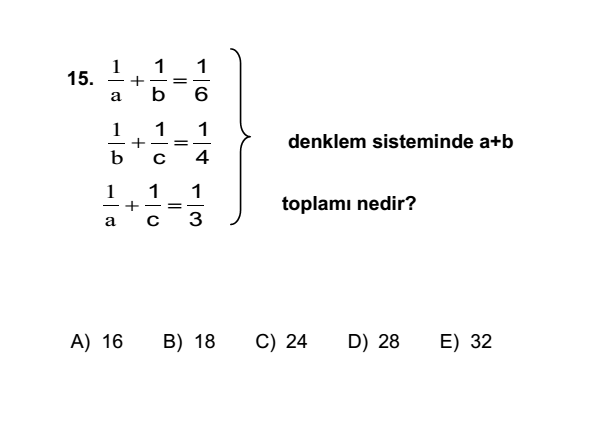 15. $\frac{1}{a}+\frac{1}{b}=\frac{1}{6}$

$\frac{1}{b}+\frac{1}{c}=\frac{1}{4}$

$\frac{1}{a}+\frac{1}{c}=\frac{1}{3}$

denklem sisteminde a+b toplamı nedir?

A) 16 B) 18 C) 24 D) 28 E) 32